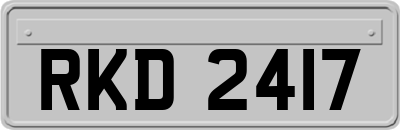 RKD 2417